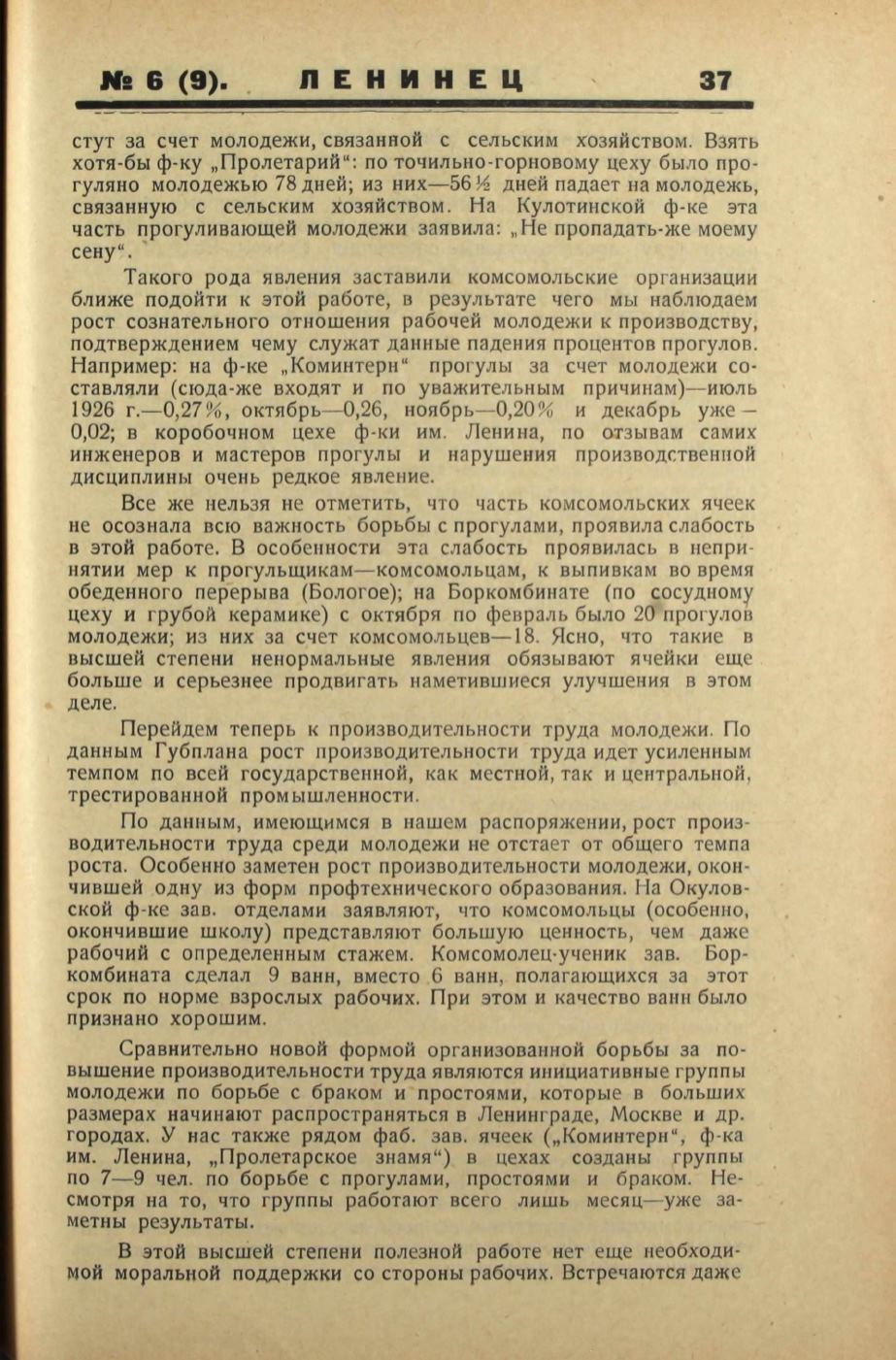 № 6 (9). ЛЕНИНЕЦ 37

стут за счет молодежи, связанной с сельским хозяйством. Взять хотя-бы ф-ку „Пролетарий“: по точильно-горновому цеху было прогуляно молодежью 78 дней; из них—56½ дней падает на молодежь, связанную с сельским хозяйством. На Кулотинской ф-ке эта часть прогуливающей молодежи заявила: „Не пропадать-же моему сену“.

Такого рода явления заставили комсомольские организации ближе подойти к этой работе, в результате чего мы наблюдаем рост сознательного отношения рабочей молодежи к производству, подтверждением чему служат данные падения процентов прогулов. Например: на ф-ке „Коминтерн“ прогулы за счет молодежи составляли (сюда-же входят и по уважительным причинам)—июль 1926 г.—0,27%, октябрь—0,26, ноябрь—0,20% и декабрь уже—0,02; в коробочном цехе ф-ки им. Ленина, по отзывам самих инженеров и мастеров прогулы и нарушения производственной дисциплины очень редкое явление.

Все же нельзя не отметить, что часть комсомольских ячеек не осознала всю важность борьбы с прогулами, проявила слабость в этой работе. В особенности эта слабость проявилась в непринятии мер к прогульщикам—комсомольцам, к выпивкам во время обеденного перерыва (Бологое); на Боркомбинате (по сосудному цеху и грубой керамике) с октября по февраль было 20 прогулов молодежи; из них за счет комсомольцев—18. Ясно, что такие в высшей степени ненормальные явления обязывают ячейки еще больше и серьезнее продвигать наметившиеся улучшения в этом деле.

Перейдем теперь к производительности труда молодежи. По данным Губплана рост производительности труда идет усиленным темпом по всей государственной, как местной, так и центральной, трестированной промышленности.

По данным, имеющимся в нашем распоряжении, рост производительности труда среди молодежи не отстает от общего темпа роста. Особенно заметен рост производительности молодежи, окончившей одну из форм профтехнического образования. На Окуловской ф-ке зав. отделами заявляют, что комсомольцы (особенно, окончившие школу) представляют большую ценность, чем даже рабочий с определенным стажем. Комсомолец-ученик зав. Боркомбината сделал 9 ванн, вместо 6 ванн, полагающихся за этот срок по норме взрослых рабочих. При этом и качество ванн было признано хорошим.

Сравнительно новой формой организованной борьбы за повышение производительности труда являются инициативные группы молодежи по борьбе с браком и простоями, которые в больших размерах начинают распространяться в Ленинграде, Москве и др. городах. У нас также рядом фаб. зав. ячеек („Коминтерн“, ф-ка им. Ленина, „Пролетарское знамя“) в цехах созданы группы по 7—9 чел. по борьбе с прогулами, простоями и браком. Несмотря на то, что группы работают всего лишь месяц—уже заметны результаты.

В этой высшей степени полезной работе нет еще необходимой моральной поддержки со стороны рабочих. Встречаются даже